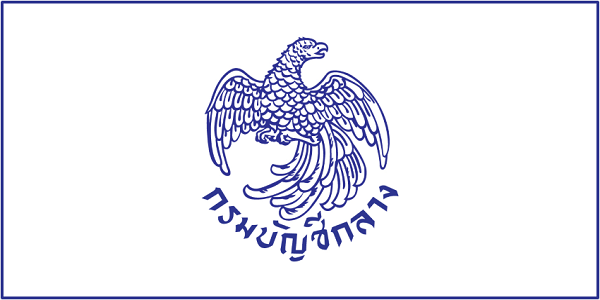 กรมบัญชีกลาง